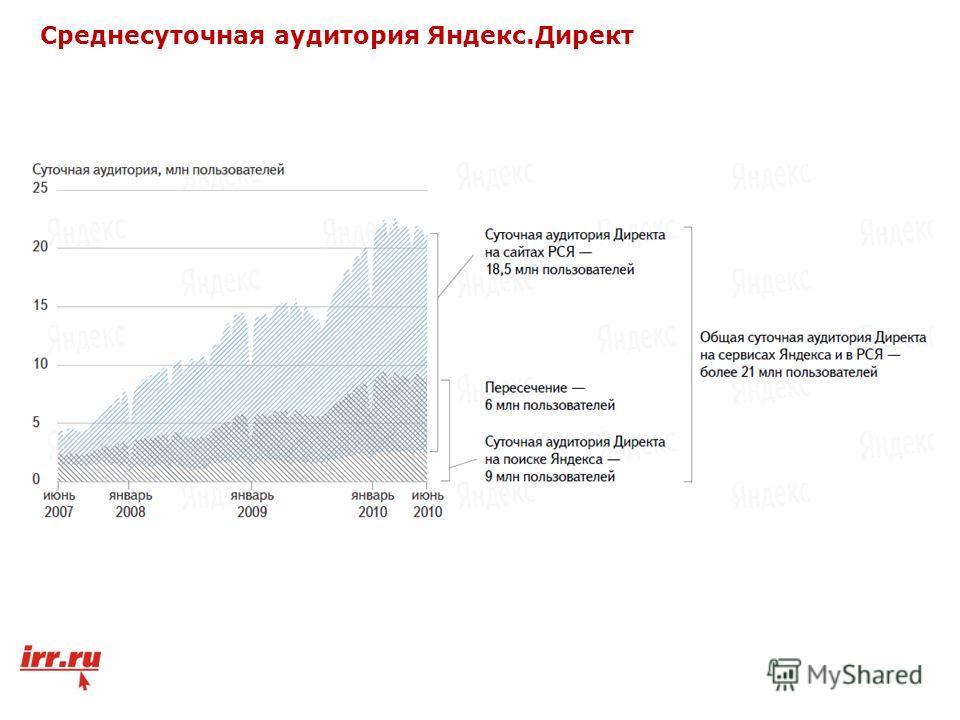 Среднесуточная аудитория Яндекс.Директ

Суточная аудитория, млн пользователей

25
20
15
10
5
0

июнь 2007
январь 2008
январь 2009
январь 2010
июнь 2010

Суточная аудитория Директа на сайтах РСЯ — 18,5 млн пользователей

Пересечение — 6 млн пользователей

Суточная аудитория Директа на поиске Яндекса — 9 млн пользователей

Общая суточная аудитория Директа на сервисах Яндекса и в РСЯ — более 21 млн пользователей

Яндекс

irr.ru

MyShared